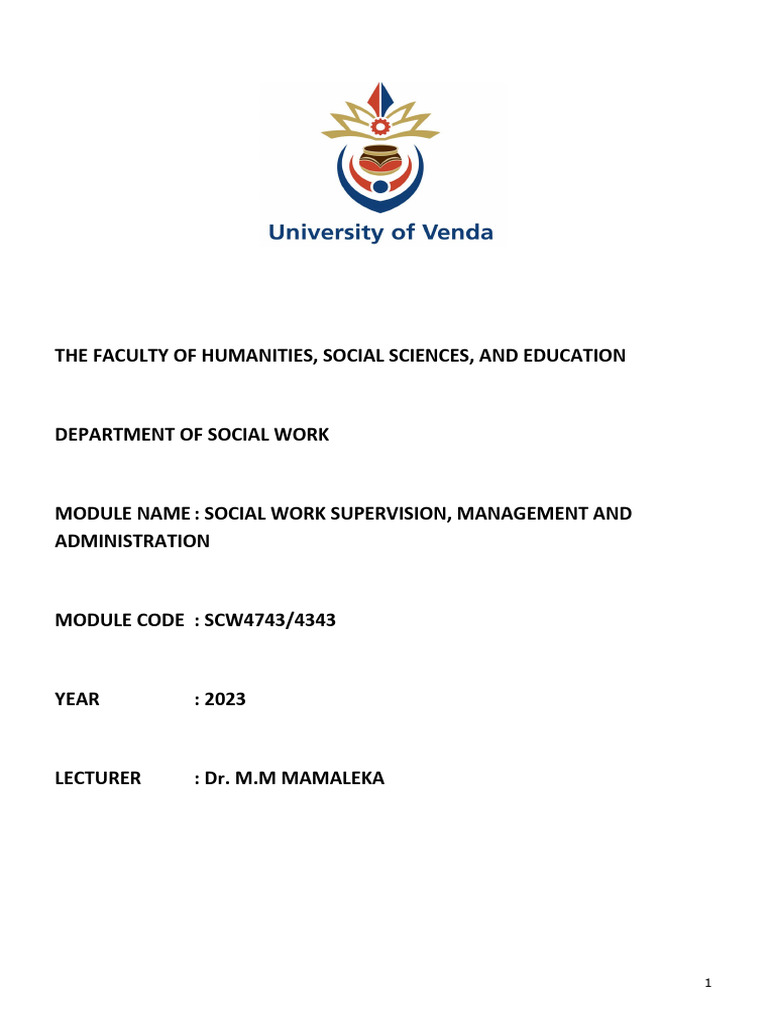 University of Venda

THE FACULTY OF HUMANITIES, SOCIAL SCIENCES, AND EDUCATION

DEPARTMENT OF SOCIAL WORK

MODULE NAME : SOCIAL WORK SUPERVISION, MANAGEMENT AND ADMINISTRATION

MODULE CODE : SCW4743/4343

YEAR : 2023

LECTURER : Dr. M.M MAMALEKA

1